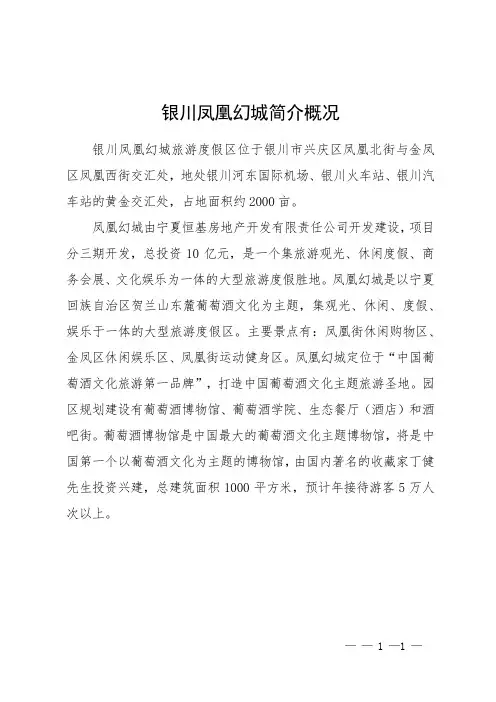 银川凤凰幻城简介概况

银川凤凰幻城旅游度假区位于银川市兴庆区凤凰北街与金凤区凤凰西街交汇处，地处银川河东国际机场、银川火车站、银川汽车站的黄金交汇处，占地面积约2000亩。

凤凰幻城由宁夏恒基房地产开发有限责任公司开发建设，项目分三期开发，总投资10亿元，是一个集旅游观光、休闲度假、商务会展、文化娱乐为一体的大型旅游度假胜地。凤凰幻城是以宁夏回族自治区贺兰山东麓葡萄酒文化为主题，集观光、休闲、度假、娱乐于一体的大型旅游度假区。主要景点有：凤凰街休闲购物区、金凤区休闲娱乐区、凤凰街运动健身区。凤凰幻城定位于“中国葡萄酒文化旅游第一品牌”，打造中国葡萄酒文化主题旅游圣地。园区规划建设有葡萄酒博物馆、葡萄酒学院、生态餐厅（酒店）和酒吧街。葡萄酒博物馆是中国最大的葡萄酒文化主题博物馆，将是中国第一个以葡萄酒文化为主题的博物馆，由国内著名的收藏家丁健先生投资兴建，总建筑面积1000平方米，预计年接待游客5万人次以上。

— — 1 —1 —